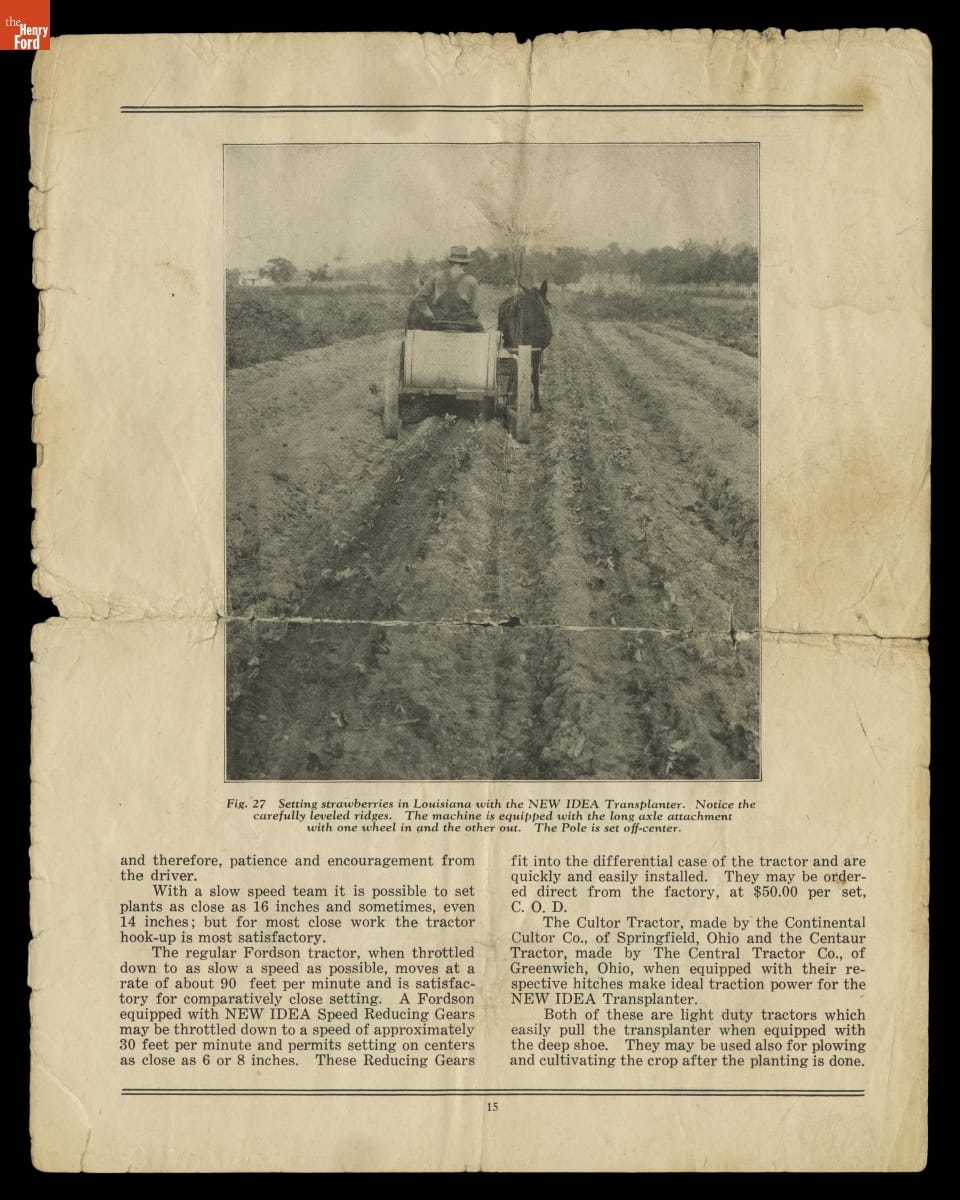 the Henry Ford

Fig. 27 Setting strawberries in Louisiana with the NEW IDEA Transplanter. Notice the carefully leveled ridges. The machine is equipped with the long axle attachment with one wheel in and the other out. The Pole is set off-center.

and therefore, patience and encouragement from the driver.

With a slow speed team it is possible to set plants as close as 16 inches and sometimes, even 14 inches; but for most close work the tractor hook-up is most satisfactory.

The regular Fordson tractor, when throttled down to as slow a speed as possible, moves at a rate of about 90 feet per minute and is satisfactory for comparatively close setting. A Fordson equipped with NEW IDEA Speed Reducing Gears may be throttled down to a speed of approximately 30 feet per minute and permits setting on centers as close as 6 or 8 inches. These Reducing Gears fit into the differential case of the tractor and are quickly and easily installed. They may be ordered direct from the factory, at $50.00 per set, C. O. D.

The Cultor Tractor, made by the Continental Cultor Co., of Springfield, Ohio and the Centaur Tractor, made by The Central Tractor Co., of Greenwich, Ohio, when equipped with their respective hitches make ideal traction power for the NEW IDEA Transplanter.

Both of these are light duty tractors which easily pull the transplanter when equipped with the deep shoe. They may be used also for plowing and cultivating the crop after the planting is done.

15